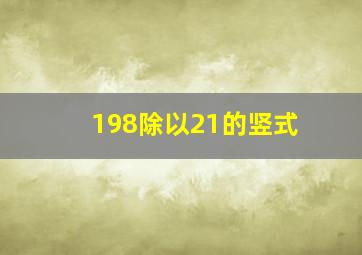 198除以21的竖式